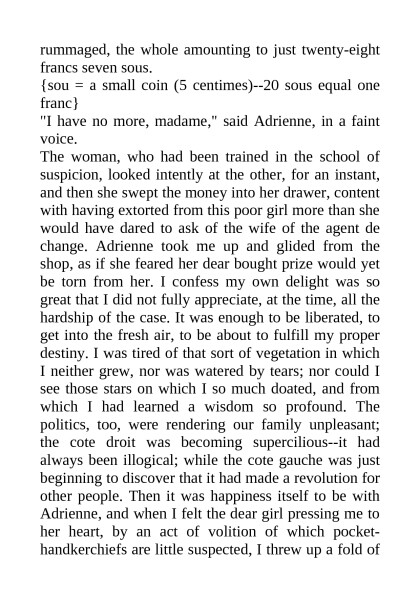 rummaged, the whole amounting to just twenty-eight francs seven sous.
{sou = a small coin (5 centimes)--20 sous equal one franc}
"I have no more, madame," said Adrienne, in a faint voice.
The woman, who had been trained in the school of suspicion, looked intently at the other, for an instant, and then she swept the money into her drawer, content with having extorted from this poor girl more than she would have dared to ask of the wife of the agent de change. Adrienne took me up and glided from the shop, as if she feared her dear bought prize would yet be torn from her. I confess my own delight was so great that I did not fully appreciate, at the time, all the hardship of the case. It was enough to be liberated, to get into the fresh air, to be about to fulfill my proper destiny. I was tired of that sort of vegetation in which I neither grew, nor was watered by tears; nor could I see those stars on which I so much doated, and from which I had learned a wisdom so profound. The politics, too, were rendering our family unpleasant; the cote droit was becoming supercilious--it had always been illogical; while the cote gauche was just beginning to discover that it had made a revolution for other people. Then it was happiness itself to be with Adrienne, and when I felt the dear girl pressing me to her heart, by an act of volition of which pocket-handkerchiefs are little suspected, I threw up a fold of